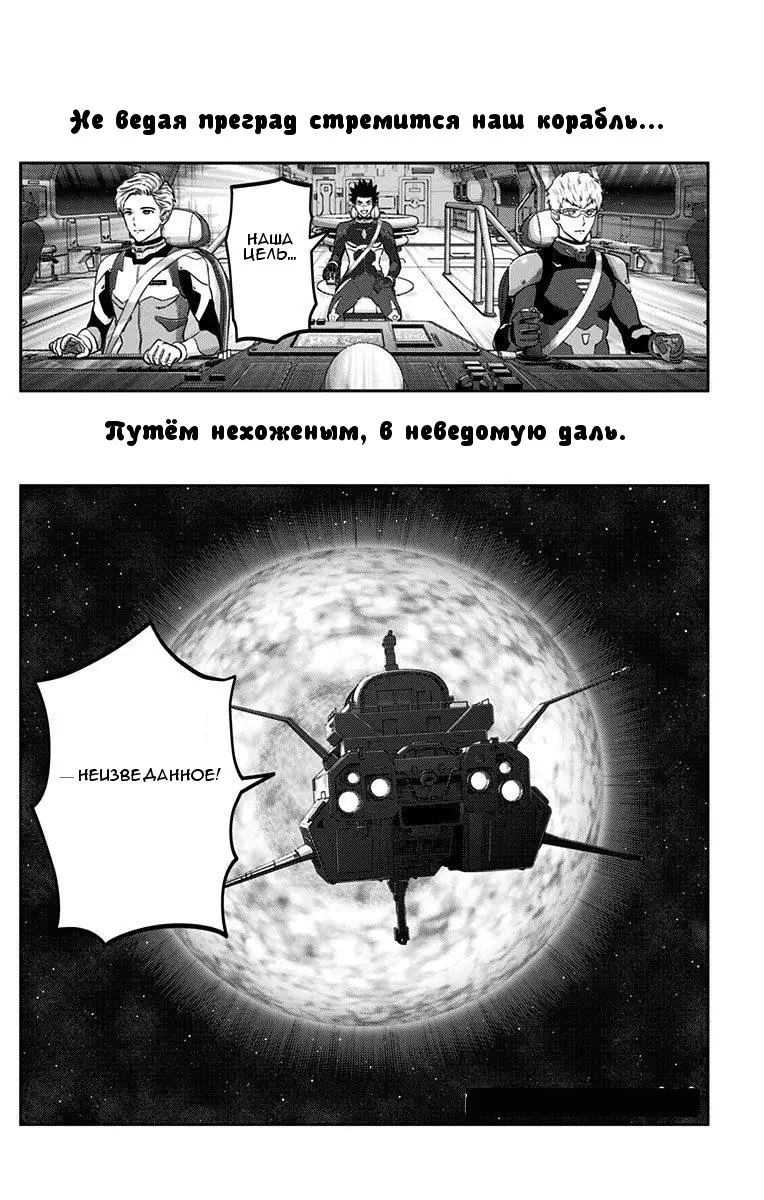 Не ведая преград стремится наш корабль...

НАША ЦЕЛЬ...

Путём нехоженым, в неведомую даль.

— НЕИЗВЕДАННОЕ!